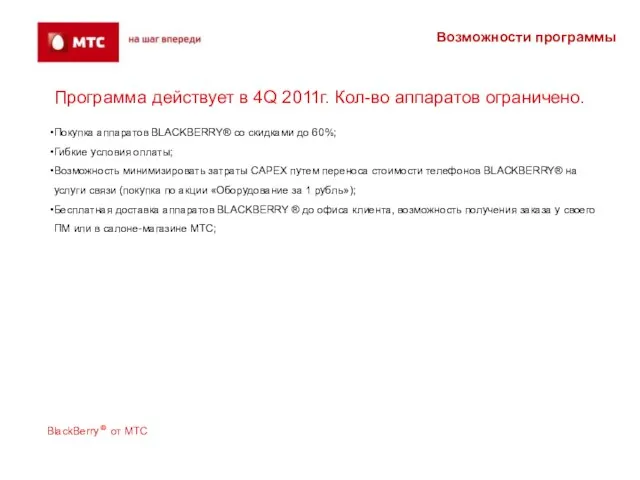 МТС

на шаг впереди

Возможности программы

Программа действует в 4Q 2011г. Кол-во аппаратов ограничено.

•Покупка аппаратов BLACKBERRY® со скидками до 60%;
•Гибкие условия оплаты;
•Возможность минимизировать затраты CAPEX путем переноса стоимости телефонов BLACKBERRY® на услуги связи (покупка по акции «Оборудование за 1 рубль»);
•Бесплатная доставка аппаратов BLACKBERRY ® до офиса клиента, возможность получения заказа у своего ПМ или в салоне-магазине МТС;

BlackBerry® от МТС